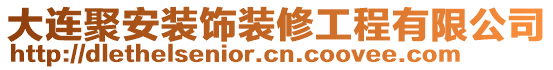 大连聚安装饰装修工程有限公司
http://dlethelsenior.cn.coovee.com